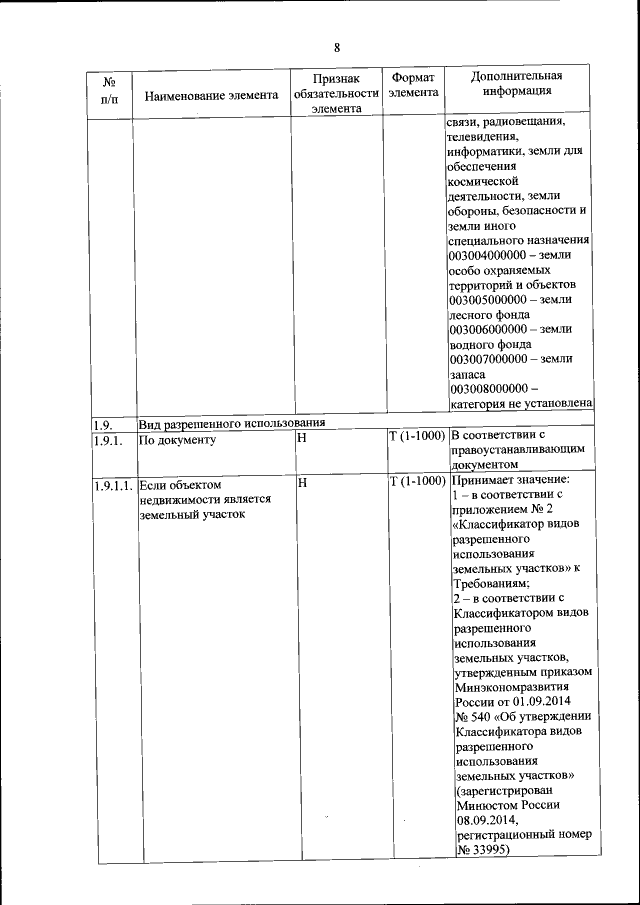 8

| № п/п | Наименование элемента | Признак обязательности элемента | Формат элемента | Дополнительная информация |
|---|---|---|---|---|
| | | | | связи, радиовещания, телевидения, информатики, земли для обеспечения космической деятельности, земли обороны, безопасности и земли иного специального назначения 003004000000 – земли особо охраняемых территорий и объектов 003005000000 – земли лесного фонда 003006000000 – земли водного фонда 003007000000 – земли запаса 003008000000 – категория не установлена |
| 1.9. | Вид разрешенного использования | | | |
| 1.9.1. | По документу | Н | Т (1-1000) | В соответствии с правоустанавливающим документом |
| 1.9.1.1. | Если объектом недвижимости является земельный участок | Н | Т (1-1000) | Принимает значение: 1 – в соответствии с приложением № 2 «Классификатор видов разрешенного использования земельных участков» к Требованиям; 2 – в соответствии с Классификатором видов разрешенного использования земельных участков, утвержденным приказом Минэкономразвития России от 01.09.2014 № 540 «Об утверждении Классификатора видов разрешенного использования земельных участков» (зарегистрирован Минюстом России 08.09.2014, регистрационный номер № 33995) |